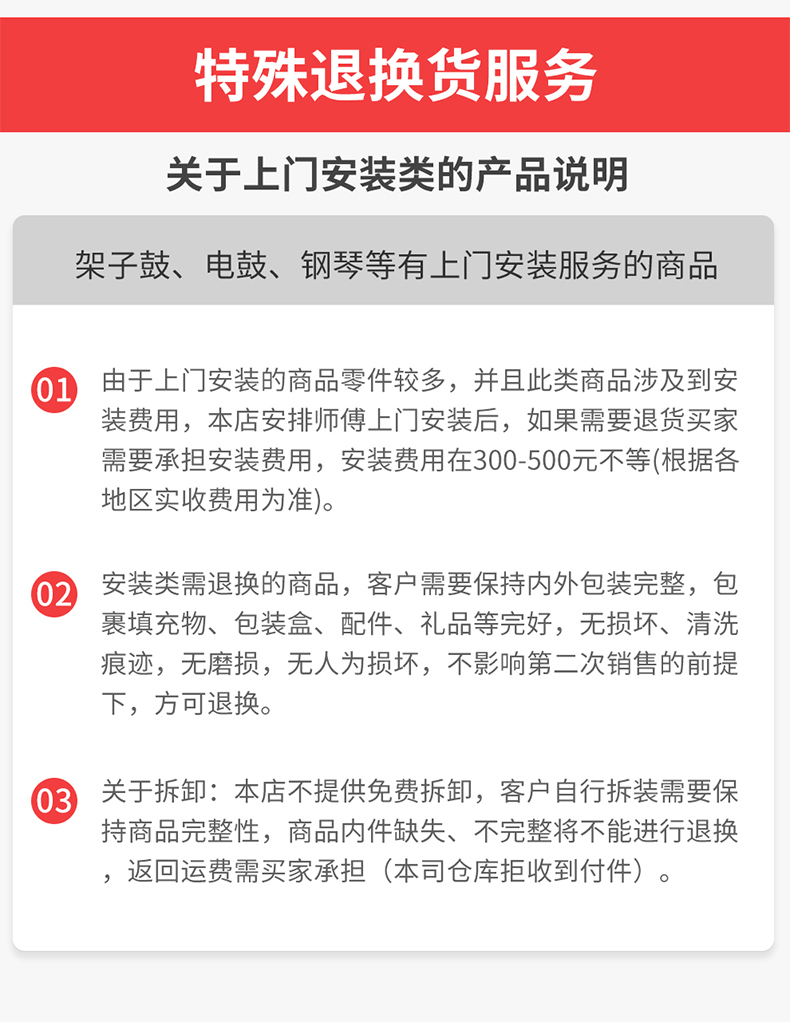 特殊退换货服务

关于上门安装类的产品说明

架子鼓、电鼓、钢琴等有上门安装服务的商品

01 由于上门安装的商品零件较多，并且此类商品涉及到安装费用，本店安排师傅上门安装后，如果需要退货买家需要承担安装费用，安装费用在300-500元不等(根据各地区实收费用为准)。

02 安装类需退换的商品，客户需要保持内外包装完整，包裹填充物、包装盒、配件、礼品等完好，无损坏、清洗痕迹，无磨损，无人为损坏，不影响第二次销售的前提下，方可退换。

03 关于拆卸：本店不提供免费拆卸，客户自行拆装需要保持商品完整性，商品内件缺失、不完整将不能进行退换，返回运费需买家承担（本司仓库拒收到付件）。